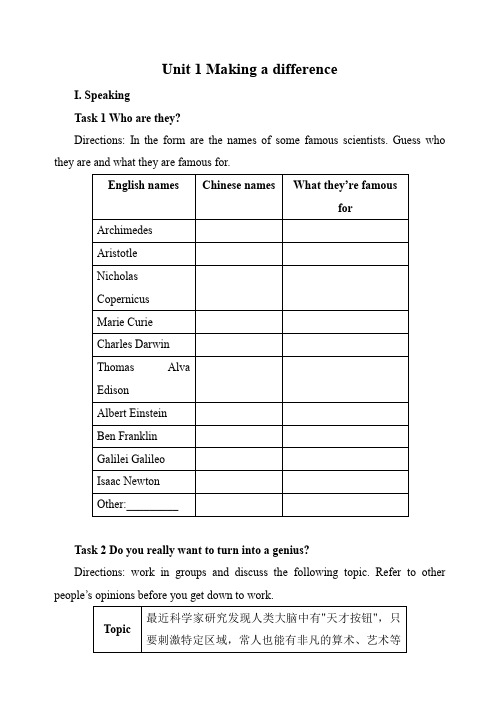 Unit 1 Making a difference

I. Speaking

Task 1 Who are they?

Directions: In the form are the names of some famous scientists. Guess who they are and what they are famous for.

| English names | Chinese names | What they're famous for |
|---|---|---|
| Archimedes | | |
| Aristotle | | |
| Nicholas Copernicus | | |
| Marie Curie | | |
| Charles Darwin | | |
| Thomas Alva Edison | | |
| Albert Einstein | | |
| Ben Franklin | | |
| Galilei Galileo | | |
| Isaac Newton | | |
| Other:_________ | | |

Task 2 Do you really want to turn into a genius?

Directions: work in groups and discuss the following topic. Refer to other people's opinions before you get down to work.

| Topic | 最近科学家研究发现人类大脑中有"天才按钮"，只要刺激特定区域，常人也能有非凡的算术、艺术等 |
|---|---|